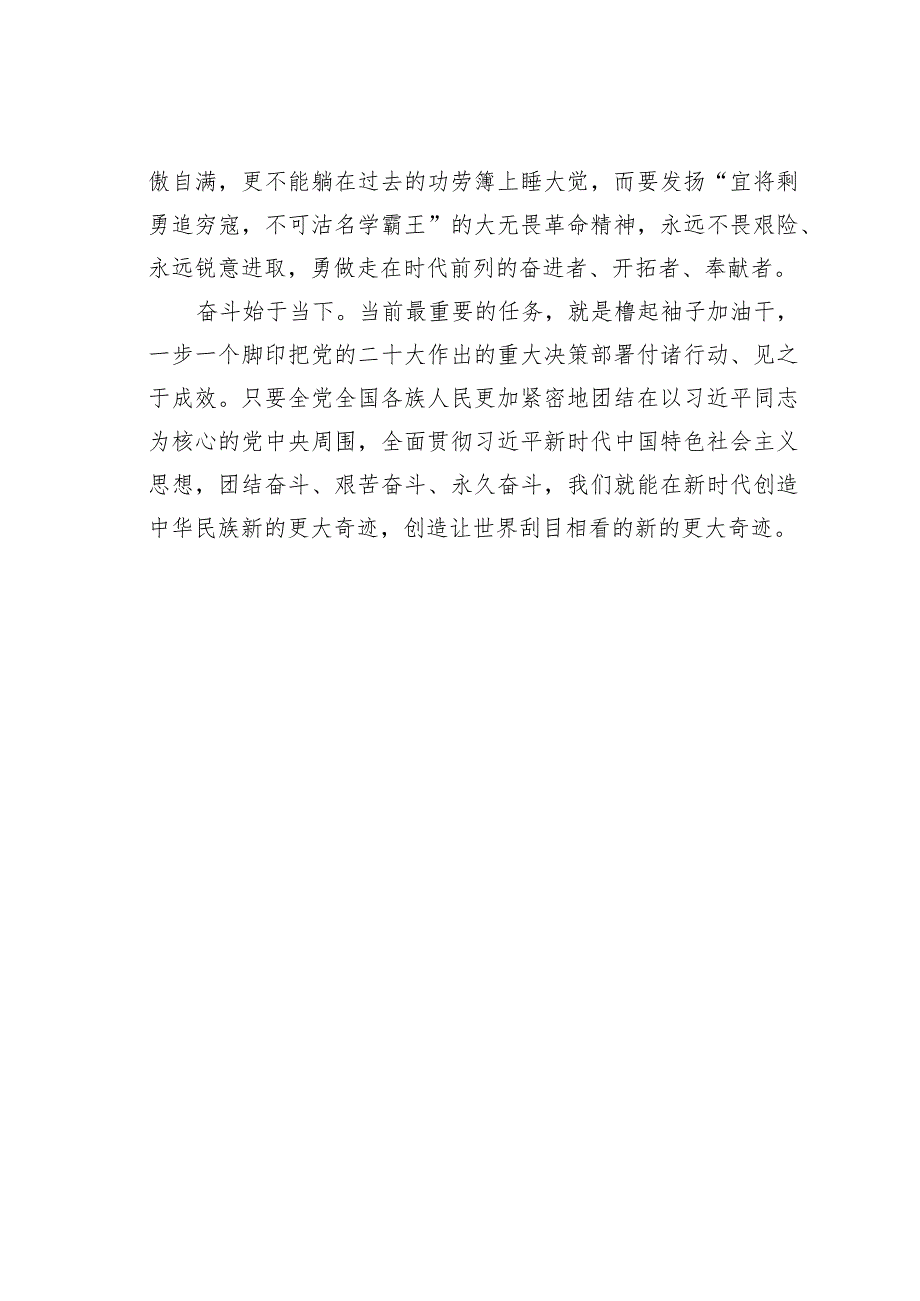 傲自满，更不能躺在过去的功劳簿上睡大觉，而要发扬“宜将剩勇追穷寇，不可沽名学霸王”的大无畏革命精神，永远不畏艰险、永远锐意进取，勇做走在时代前列的奋进者、开拓者、奉献者。

奋斗始于当下。当前最重要的任务，就是撸起袖子加油干，一步一个脚印把党的二十大作出的重大决策部署付诸行动、见之于成效。只要全党全国各族人民更加紧密地团结在以习近平同志为核心的党中央周围，全面贯彻习近平新时代中国特色社会主义思想，团结奋斗、艰苦奋斗、永久奋斗，我们就能在新时代创造中华民族新的更大奇迹，创造让世界刮目相看的新的更大奇迹。